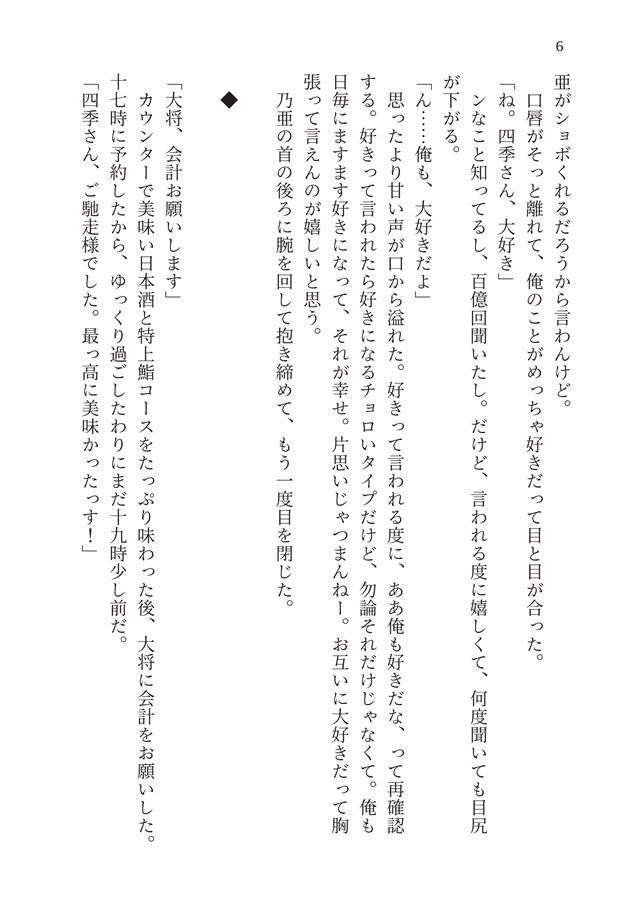 6

亜がショボくれるだろうから言わんけど。
　口唇がそっと離れて、俺のことがめっちゃ好きだって目と目が合った。
「ね。四季さん、大好き」
　ンなこと知ってるし、百億回聞いたし。だけど、言われる度に嬉しくて、何度聞いても目尻が下がる。
「ん……俺も、大好きだよ」
　思ったより甘い声が口から溢れた。好きって言われる度に、ああ俺も好きだな、って再確認する。好きって言われたら好きになるチョロいタイプだけど、勿論それだけじゃなくて。俺も日毎にますます好きになって、それが幸せ。片思いじゃつまんねー。お互いに大好きだって胸張って言えんのが嬉しいと思う。
　乃亜の首の後ろに腕を回して抱き締めて、もう一度目を閉じた。

◆

「大将、会計お願いします」
　カウンターで美味い日本酒と特上鮨コースをたっぷり味わった後、大将に会計をお願いした。十七時に予約したから、ゆっくり過ごしたわりにまだ十九時少し前だ。
「四季さん、ご馳走様でした。最っ高に美味かったっす！」